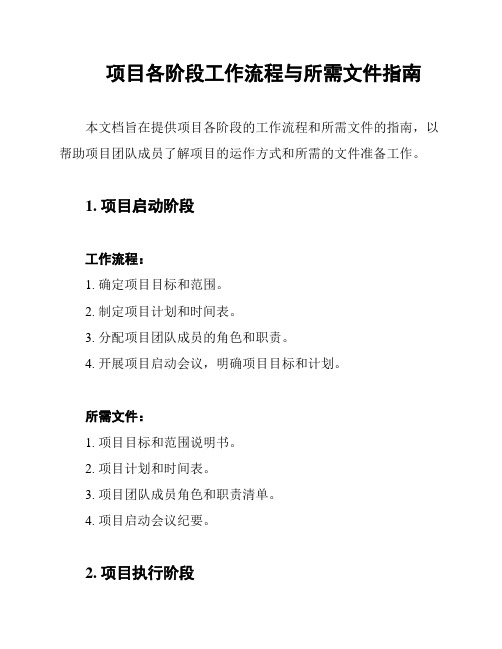 项目各阶段工作流程与所需文件指南

本文档旨在提供项目各阶段的工作流程和所需文件的指南，以帮助项目团队成员了解项目的运作方式和所需的文件准备工作。

1. 项目启动阶段

工作流程：

1. 确定项目目标和范围。

2. 制定项目计划和时间表。

3. 分配项目团队成员的角色和职责。

4. 开展项目启动会议，明确项目目标和计划。

所需文件：

1. 项目目标和范围说明书。

2. 项目计划和时间表。

3. 项目团队成员角色和职责清单。

4. 项目启动会议纪要。

2. 项目执行阶段